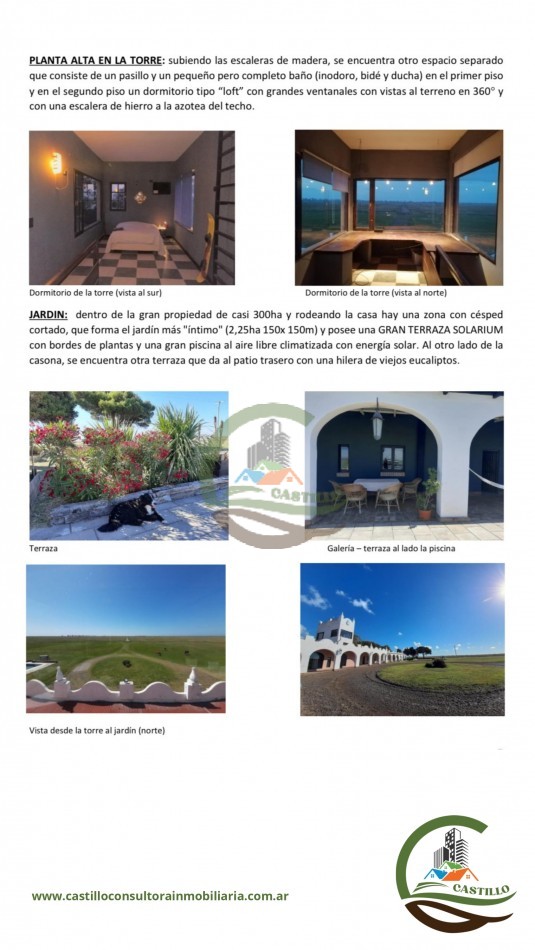 PLANTA ALTA EN LA TORRE: subiendo las escaleras de madera, se encuentra otro espacio separado que consiste de un pasillo y un pequeño pero completo baño (inodoro, bidé y ducha) en el primer piso y en el segundo piso un dormitorio tipo "loft" con grandes ventanales con vistas al terreno en 360° y con una escalera de hierro a la azotea del techo.

Dormitorio de la torre (vista al sur)

Dormitorio de la torre (vista al norte)

JARDIN: dentro de la gran propiedad de casi 300ha y rodeando la casa hay una zona con césped cortado, que forma el jardín más "íntimo" (2,25ha 150x 150m) y posee una GRAN TERRAZA SOLARIUM con bordes de plantas y una gran piscina al aire libre climatizada con energía solar. Al otro lado de la casona, se encuentra otra terraza que da al patio trasero con una hilera de viejos eucaliptos.

CASTILLO

Terraza

Galería – terraza al lado la piscina

Vista desde la torre al jardín (norte)

www.castilloconsultorainmobiliaria.com.ar

CASTILLO